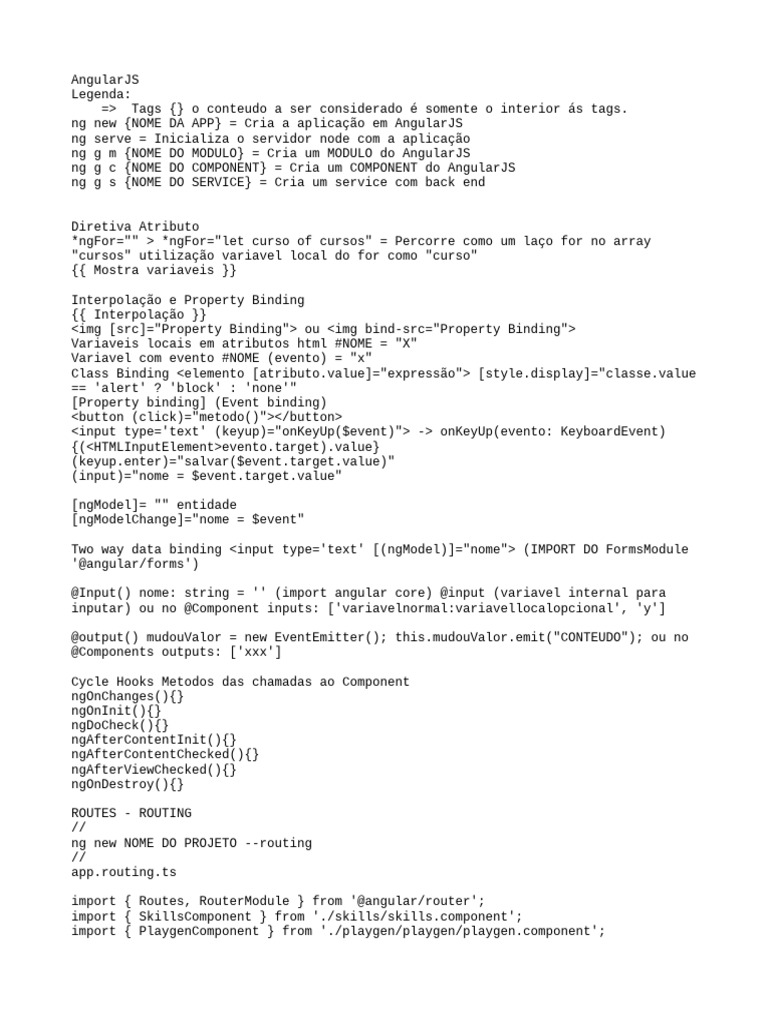 AngularJS
Legenda:
=> Tags {} o conteudo a ser considerado é somente o interior ás tags.
ng new {NOME DA APP} = Cria a aplicação em AngularJS
ng serve = Inicializa o servidor node com a aplicação
ng g m {NOME DO MODULO} = Cria um MODULO do AngularJS
ng g c {NOME DO COMPONENT} = Cria um COMPONENT do AngularJS
ng g s {NOME DO SERVICE} = Cria um service com back end

Diretiva Atributo
*ngFor="" > *ngFor="let curso of cursos" = Percorre como um laço for no array "cursos" utilização variavel local do for como "curso"
{{ Mostra variaveis }}

Interpolação e Property Binding
{{ Interpolação }}
<img [src]="Property Binding"> ou <img bind-src="Property Binding">
Variaveis locais em atributos html #NOME = "X"
Variavel com evento #NOME (evento) = "x"
Class Binding <elemento [atributo.value]="expressão"> [style.display]="classe.value == 'alert' ? 'block' : 'none'"
[Property binding] (Event binding)
<button (click)="metodo()"></button>
<input type='text' (keyup)="onKeyUp($event)"> -> onKeyUp(evento: KeyboardEvent)
{(<HTMLInputElement>evento.target).value}
(keyup.enter)="salvar($event.target.value)"
(input)="nome = $event.target.value"

[ngModel]= "" entidade
[ngModelChange]="nome = $event"

Two way data binding <input type='text' [(ngModel)]="nome"> (IMPORT DO FormsModule '@angular/forms')

@Input() nome: string = '' (import angular core) @input (variavel internal para inputar) ou no @Component inputs: ['variavelnormal:variavellocalopcional', 'y']

@output() mudouValor = new EventEmitter(); this.mudouValor.emit("CONTEUDO"); ou no @Components outputs: ['xxx']

Cycle Hooks Metodos das chamadas ao Component
ngOnChanges(){}
ngOnInit(){}
ngDoCheck(){}
ngAfterContentInit(){}
ngAfterContentChecked(){}
ngAfterViewChecked(){}
ngOnDestroy(){}

ROUTES - ROUTING
//
ng new NOME DO PROJETO --routing
//
app.routing.ts

import { Routes, RouterModule } from '@angular/router';
import { SkillsComponent } from './skills/skills.component';
import { PlaygenComponent } from './playgen/playgen/playgen.component';